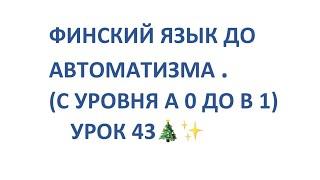 ФИНСКИЙ ЯЗЫК ДО АВТОМАТИЗМА .
(С УРОВНЯ А 0 ДО В 1)
УРОК 43🎄✨